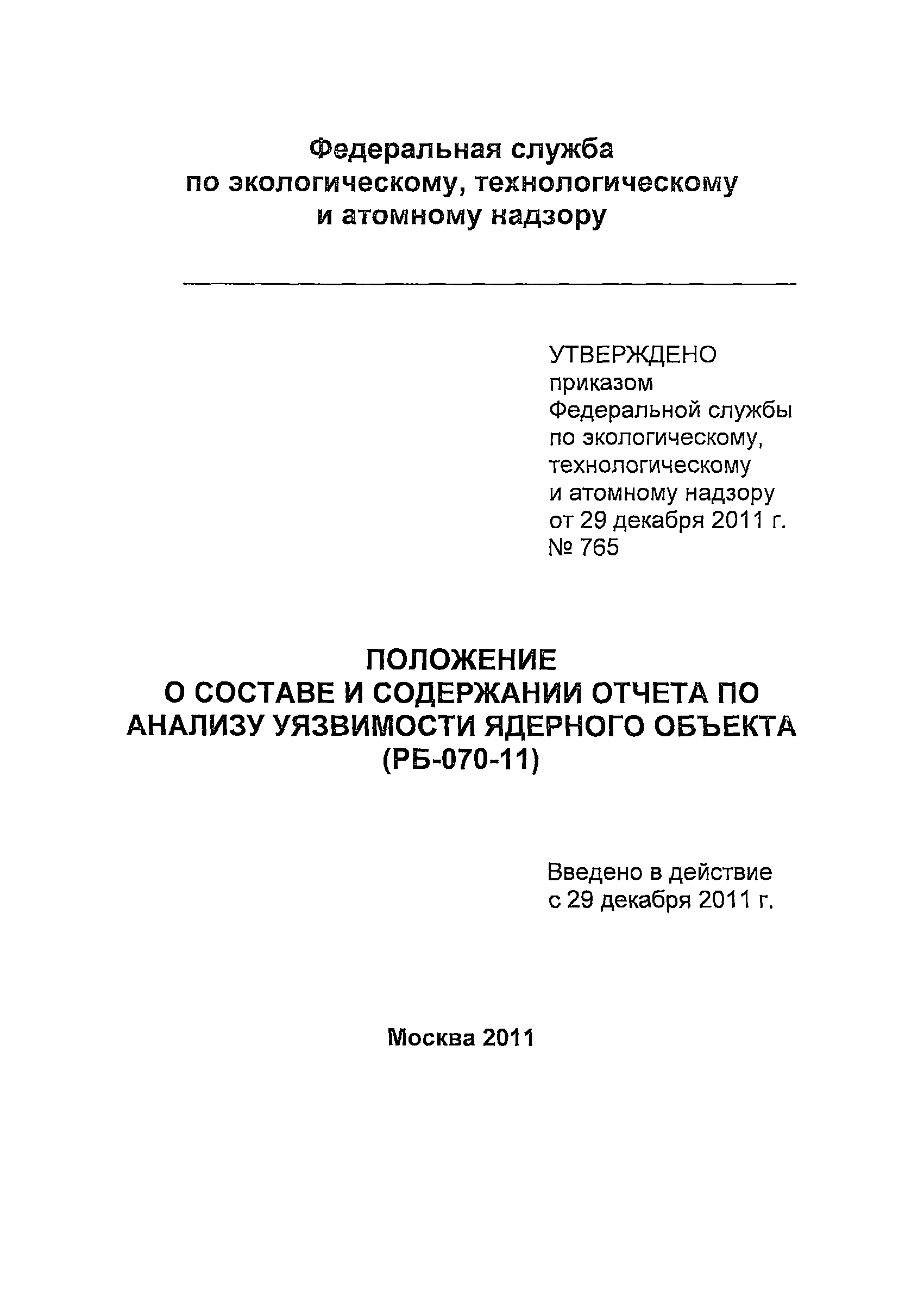 Федеральная служба
по экологическому, технологическому
и атомному надзору

УТВЕРЖДЕНО
приказом
Федеральной службы
по экологическому,
технологическому
и атомному надзору
от 29 декабря 2011 г.
№ 765

ПОЛОЖЕНИЕ
О СОСТАВЕ И СОДЕРЖАНИИ ОТЧЕТА ПО АНАЛИЗУ УЯЗВИМОСТИ ЯДЕРНОГО ОБЪЕКТА
(РБ-070-11)

Введено в действие
с 29 декабря 2011 г.

Москва 2011